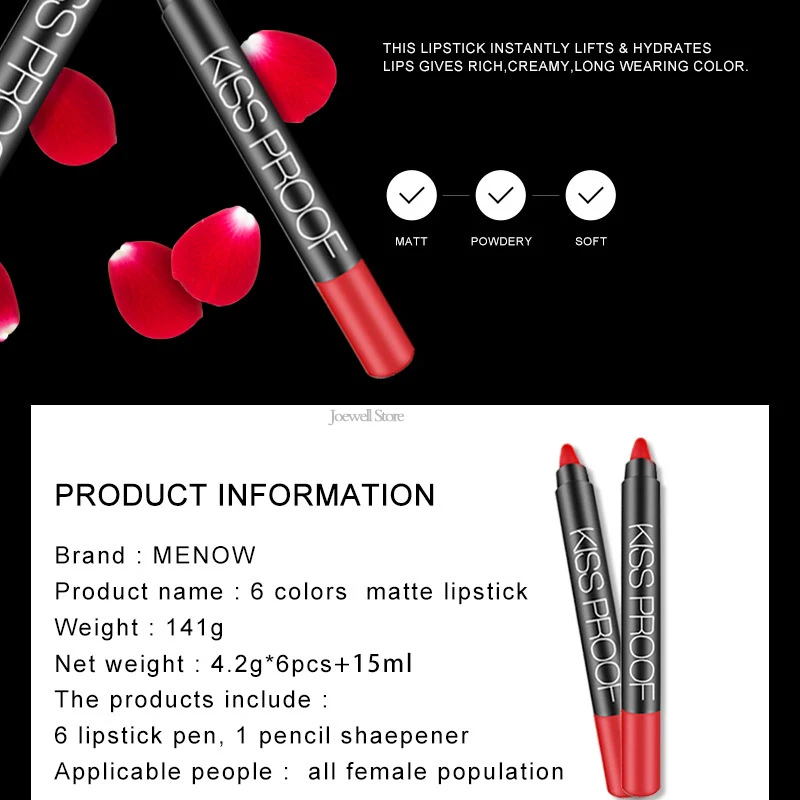 KISS PROOF

THIS LIPSTICK INSTANTLY LIFTS & HYDRATES LIPS GIVES RICH,CREAMY,LONG WEARING COLOR.

MATT

POWDERY

SOFT

Joewell Store

PRODUCT INFORMATION

Brand : MENOW
Product name : 6 colors matte lipstick
Weight : 141g
Net weight : 4.2g*6pcs+15ml
The products include :
6 lipstick pen, 1 pencil shaepener
Applicable people : all female population

KISS PROOF

KISS PROOF